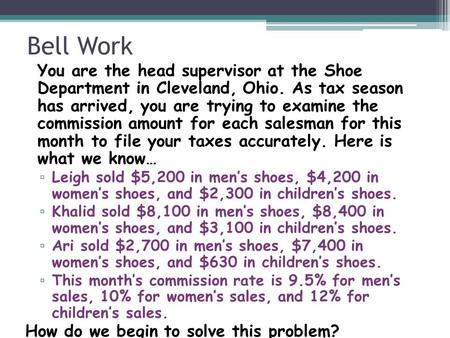 Bell Work

You are the head supervisor at the Shoe Department in Cleveland, Ohio. As tax season has arrived, you are trying to examine the commission amount for each salesman for this month to file your taxes accurately. Here is what we know…

▫ Leigh sold \$5,200 in men's shoes, \$4,200 in women's shoes, and \$2,300 in children's shoes.
▫ Khalid sold \$8,100 in men's shoes, \$8,400 in women's shoes, and \$3,100 in children's shoes.
▫ Ari sold \$2,700 in men's shoes, \$7,400 in women's shoes, and \$630 in children's shoes.
▫ This month's commission rate is 9.5% for men's sales, 10% for women's sales, and 12% for children's sales.

How do we begin to solve this problem?